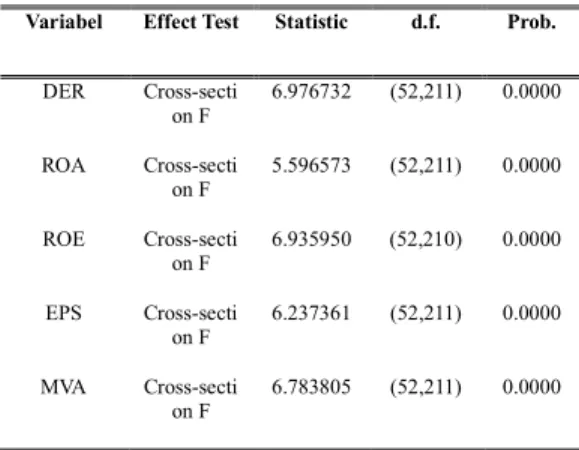 | Variabel | Effect Test | Statistic | d.f. | Prob. |
|---|---|---|---|---|
| DER | Cross-section F | 6.976732 | (52,211) | 0.0000 |
| ROA | Cross-section F | 5.596573 | (52,211) | 0.0000 |
| ROE | Cross-section F | 6.935950 | (52,210) | 0.0000 |
| EPS | Cross-section F | 6.237361 | (52,211) | 0.0000 |
| MVA | Cross-section F | 6.783805 | (52,211) | 0.0000 |